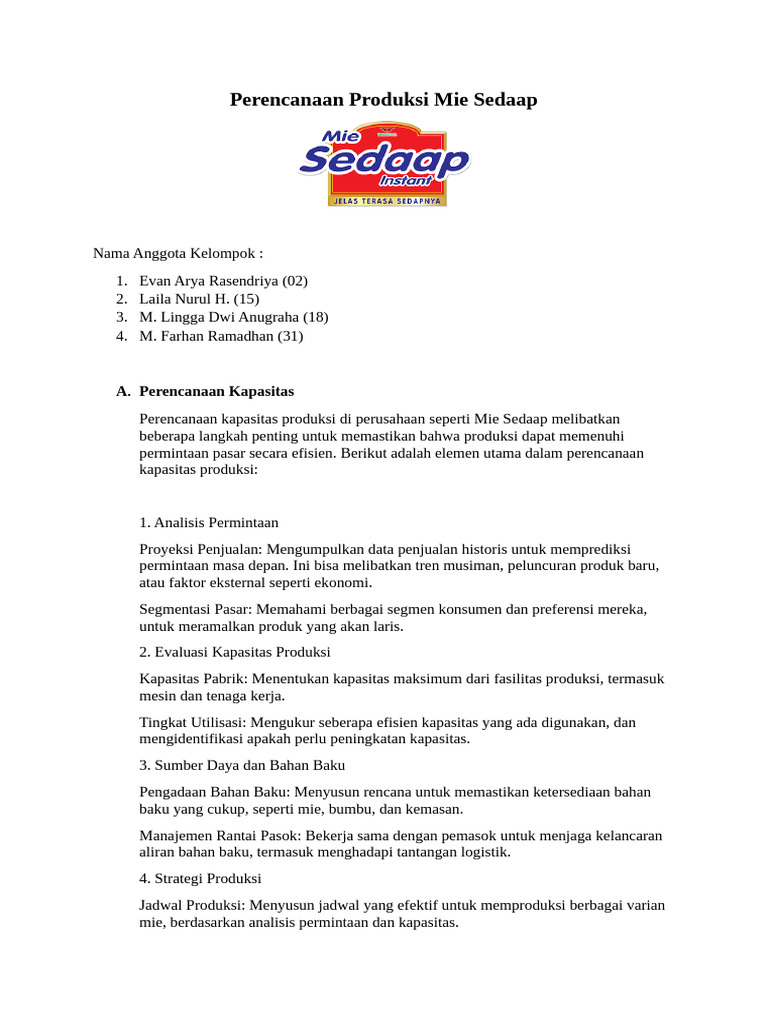 Perencanaan Produksi Mie Sedaap

Mie Sedaap Instant
JELAS TERASA SEDAPNYA

Nama Anggota Kelompok :

1. Evan Arya Rasendriya (02)
2. Laila Nurul H. (15)
3. M. Lingga Dwi Anugraha (18)
4. M. Farhan Ramadhan (31)

A. Perencanaan Kapasitas

Perencanaan kapasitas produksi di perusahaan seperti Mie Sedaap melibatkan beberapa langkah penting untuk memastikan bahwa produksi dapat memenuhi permintaan pasar secara efisien. Berikut adalah elemen utama dalam perencanaan kapasitas produksi:

1. Analisis Permintaan

Proyeksi Penjualan: Mengumpulkan data penjualan historis untuk memprediksi permintaan masa depan. Ini bisa melibatkan tren musiman, peluncuran produk baru, atau faktor eksternal seperti ekonomi.

Segmentasi Pasar: Memahami berbagai segmen konsumen dan preferensi mereka, untuk meramalkan produk yang akan laris.

2. Evaluasi Kapasitas Produksi

Kapasitas Pabrik: Menentukan kapasitas maksimum dari fasilitas produksi, termasuk mesin dan tenaga kerja.

Tingkat Utilisasi: Mengukur seberapa efisien kapasitas yang ada digunakan, dan mengidentifikasi apakah perlu peningkatan kapasitas.

3. Sumber Daya dan Bahan Baku

Pengadaan Bahan Baku: Menyusun rencana untuk memastikan ketersediaan bahan baku yang cukup, seperti mie, bumbu, dan kemasan.

Manajemen Rantai Pasok: Bekerja sama dengan pemasok untuk menjaga kelancaran aliran bahan baku, termasuk menghadapi tantangan logistik.

4. Strategi Produksi

Jadwal Produksi: Menyusun jadwal yang efektif untuk memproduksi berbagai varian mie, berdasarkan analisis permintaan dan kapasitas.